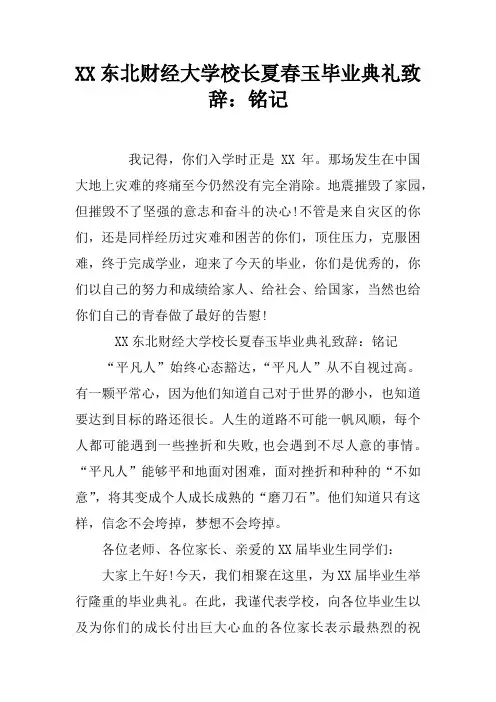 XX 东北财经大学校长夏春玉毕业典礼致辞：铭记

我记得，你们入学时正是 XX 年。那场发生在中国大地上灾难的疼痛至今仍然没有完全消除。地震摧毁了家园，但摧毁不了坚强的意志和奋斗的决心!不管是来自灾区的你们，还是同样经历过灾难和困苦的你们，顶住压力，克服困难，终于完成学业，迎来了今天的毕业，你们是优秀的，你们以自己的努力和成绩给家人、给社会、给国家，当然也给你们自己的青春做了最好的告慰!

XX 东北财经大学校长夏春玉毕业典礼致辞：铭记

“平凡人”始终心态豁达，“平凡人”从不自视过高。有一颗平常心，因为他们知道自己对于世界的渺小，也知道要达到目标的路还很长。人生的道路不可能一帆风顺，每个人都可能遇到一些挫折和失败,也会遇到不尽人意的事情。“平凡人”能够平和地面对困难，面对挫折和种种的“不如意”，将其变成个人成长成熟的“磨刀石”。他们知道只有这样，信念不会垮掉，梦想不会垮掉。

各位老师、各位家长、亲爱的 XX 届毕业生同学们:

大家上午好!今天，我们相聚在这里，为 XX 届毕业生举行隆重的毕业典礼。在此，我谨代表学校，向各位毕业生以及为你们的成长付出巨大心血的各位家长表示最热烈的祝